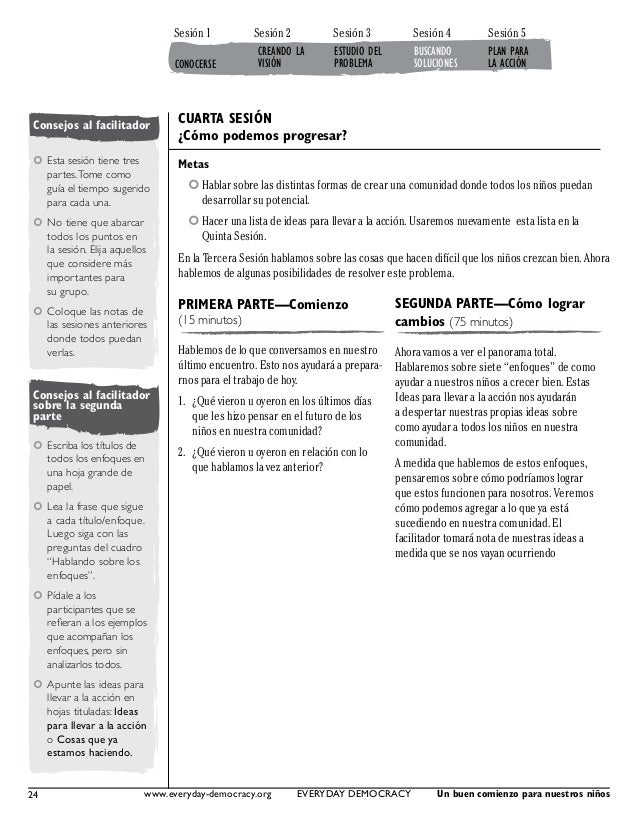 Sesión 1
CONOCERSE

Sesión 2
CREANDO LA VISIÓN

Sesión 3
ESTUDIO DEL PROBLEMA

Sesión 4
BUSCANDO SOLUCIONES

Sesión 5
PLAN PARA LA ACCIÓN

Consejos al facilitador

Esta sesión tiene tres partes. Tome como guía el tiempo sugerido para cada una.

No tiene que abarcar todos los puntos en la sesión. Elija aquellos que considere más importantes para su grupo.

Coloque las notas de las sesiones anteriores donde todos puedan verlas.

Consejos al facilitador sobre la segunda parte

Escriba los títulos de todos los enfoques en una hoja grande de papel.

Lea la frase que sigue a cada título/enfoque. Luego siga con las preguntas del cuadro "Hablando sobre los enfoques".

Pídale a los participantes que se refieran a los ejemplos que acompañan los enfoques, pero sin analizarlos todos.

Apunte las ideas para llevar a la acción en hojas tituladas: Ideas para llevar a la acción o Cosas que ya estamos haciendo.

CUARTA SESIÓN
¿Cómo podemos progresar?

Metas

Hablar sobre las distintas formas de crear una comunidad donde todos los niños puedan desarrollar su potencial.

Hacer una lista de ideas para llevar a la acción. Usaremos nuevamente esta lista en la Quinta Sesión.

En la Tercera Sesión hablamos sobre las cosas que hacen difícil que los niños crezcan bien. Ahora hablemos de algunas posibilidades de resolver este problema.

PRIMERA PARTE—Comienzo
(15 minutos)

Hablemos de lo que conversamos en nuestro último encuentro. Esto nos ayudará a prepararnos para el trabajo de hoy.

1. ¿Qué vieron u oyeron en los últimos días que les hizo pensar en el futuro de los niños en nuestra comunidad?

2. ¿Qué vieron u oyeron en relación con lo que hablamos la vez anterior?

SEGUNDA PARTE—Cómo lograr cambios (75 minutos)

Ahora vamos a ver el panorama total. Hablaremos sobre siete "enfoques" de como ayudar a nuestros niños a crecer bien. Estas Ideas para llevar a la acción nos ayudarán a despertar nuestras propias ideas sobre como ayudar a todos los niños en nuestra comunidad.

A medida que hablemos de estos enfoques, pensaremos sobre cómo podríamos lograr que estos funcionen para nosotros. Veremos cómo podemos agregar a lo que ya está sucediendo en nuestra comunidad. El facilitador tomará nota de nuestras ideas a medida que se nos vayan ocurriendo

24 www.everyday-democracy.org EVERYDAY DEMOCRACY Un buen comienzo para nuestros niños